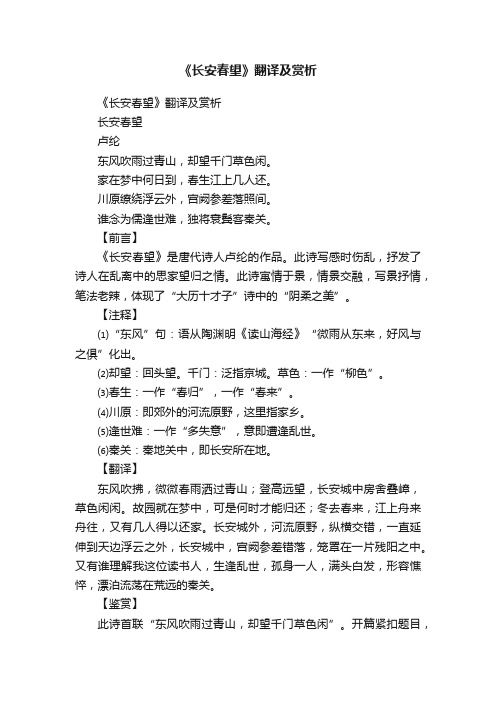 《长安春望》翻译及赏析

《长安春望》翻译及赏析

长安春望

卢纶

东风吹雨过青山，却望千门草色闲。

家在梦中何日到，春生江上几人还。

川原缭绕浮云外，宫阙参差落照间。

谁念为儒逢世难，独将衰鬓客秦关。

【前言】

《长安春望》是唐代诗人卢纶的作品。此诗写感时伤乱，抒发了诗人在乱离中的思家望归之情。此诗寓情于景，情景交融，写景抒情，笔法老辣，体现了“大历十才子”诗中的“阴柔之美”。

【注释】

⑴“东风”句：语从陶渊明《读山海经》“微雨从东来，好风与之俱”化出。

⑵却望：回头望。千门：泛指京城。草色：一作“柳色”。

⑶春生：一作“春归”，一作“春来”。

⑷川原：即郊外的河流原野，这里指家乡。

⑸逢世难：一作“多失意”，意即遭逢乱世。

⑹秦关：秦地关中，即长安所在地。

【翻译】

东风吹拂，微微春雨洒过青山；登高远望，长安城中房舍叠嶂，草色闲闲。故园就在梦中，可是何时才能归还；冬去春来，江上舟来舟往，又有几人得以还家。长安城外，河流原野，纵横交错，一直延伸到天边浮云之外，长安城中，宫阙参差错落，笼罩在一片残阳之中。又有谁理解我这位读书人，生逢乱世，孤身一人，满头白发，形容憔悴，漂泊流荡在荒远的秦关。

【鉴赏】

此诗首联“东风吹雨过青山，却望千门草色闲”。开篇紧扣题目，